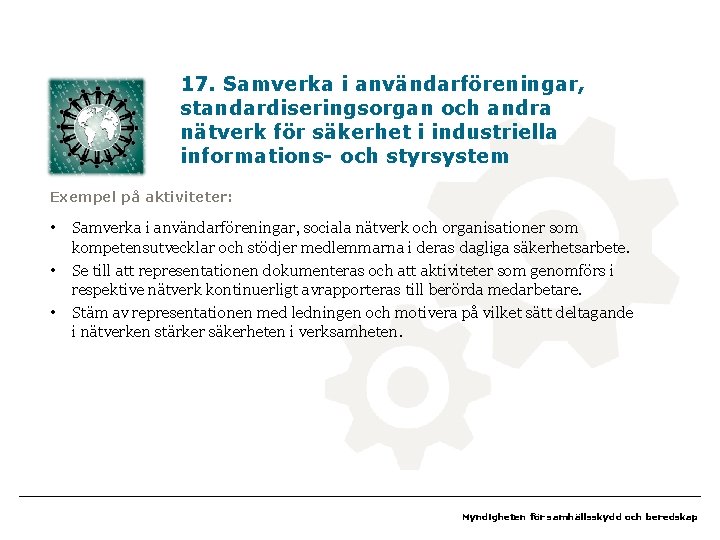 17. Samverka i användarföreningar, standardiseringsorgan och andra nätverk för säkerhet i industriella informations- och styrsystem

Exempel på aktiviteter:

• Samverka i användarföreningar, sociala nätverk och organisationer som kompetensutvecklar och stödjer medlemmarna i deras dagliga säkerhetsarbete.
• Se till att representationen dokumenteras och att aktiviteter som genomförs i respektive nätverk kontinuerligt avrapporteras till berörda medarbetare.
• Stäm av representationen med ledningen och motivera på vilket sätt deltagande i nätverken stärker säkerheten i verksamheten.

Myndigheten för samhällsskydd och beredskap